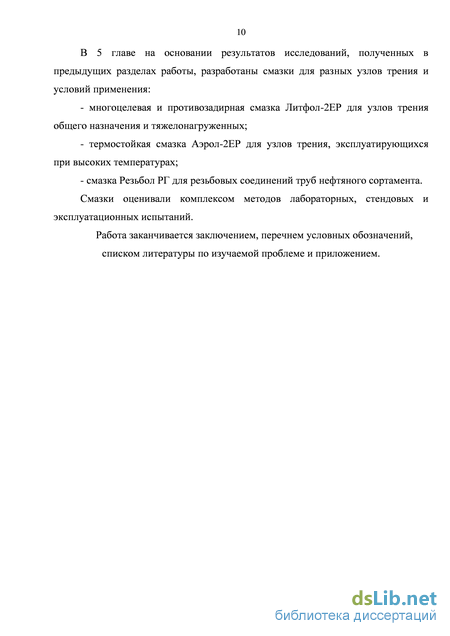 10

В 5 главе на основании результатов исследований, полученных в предыдущих разделах работы, разработаны смазки для разных узлов трения и условий применения:

- многоцелевая и противозадирная смазка Литфол-2ЕР для узлов трения общего назначения и тяжелонагруженных;

- термостойкая смазка Аэрол-2ЕР для узлов трения, эксплуатирующихся при высоких температурах;

- смазка Резьбол РГ для резьбовых соединений труб нефтяного сортамента.

Смазки оценивали комплексом методов лабораторных, стендовых и эксплуатационных испытаний.

Работа заканчивается заключением, перечнем условных обозначений, списком литературы по изучаемой проблеме и приложением.

dsLib.net
библиотека диссертаций